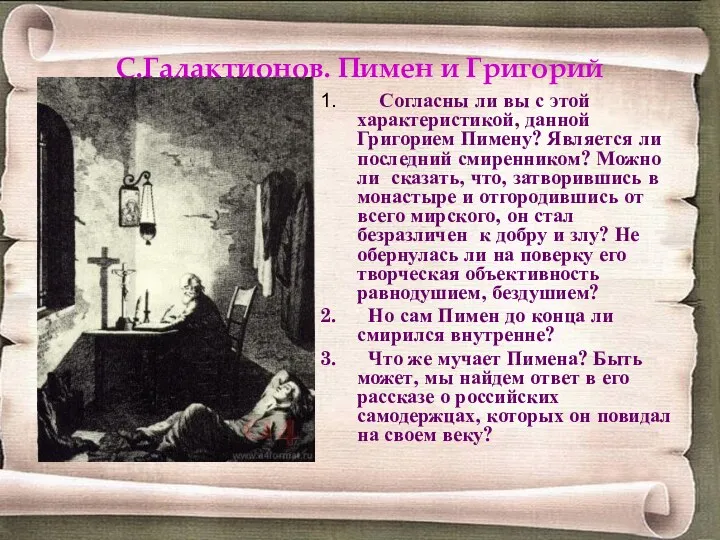 С.Галактионов. Пимен и Григорий

1. Согласны ли вы с этой характеристикой, данной Григорием Пимену? Является ли последний смиренником? Можно ли сказать, что, затворившись в монастыре и отгородившись от всего мирского, он стал безразличен к добру и злу? Не обернулась ли на поверку его творческая объективность равнодушием, бездушием?

2. Но сам Пимен до конца ли смирился внутренне?

3. Что же мучает Пимена? Быть может, мы найдем ответ в его рассказе о российских самодержцах, которых он повидал на своем веку?

www.a4format.ru